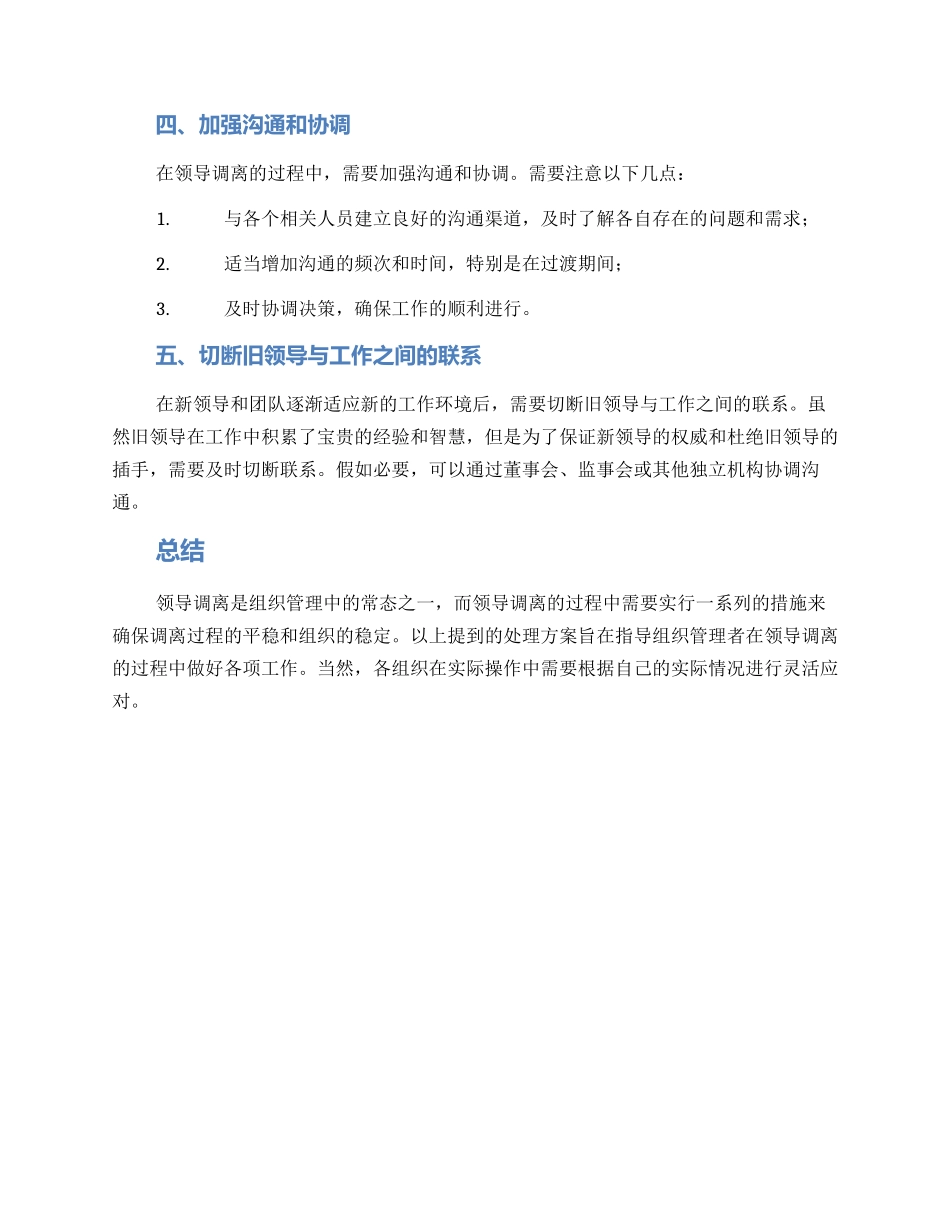 四、加强沟通和协调

在领导调离的过程中，需要加强沟通和协调。需要注意以下几点：

1. 与各个相关人员建立良好的沟通渠道，及时了解各自存在的问题和需求；

2. 适当增加沟通的频次和时间，特别是在过渡期间；

3. 及时协调决策，确保工作的顺利进行。

五、切断旧领导与工作之间的联系

在新领导和团队逐渐适应新的工作环境后，需要切断旧领导与工作之间的联系。虽然旧领导在工作中积累了宝贵的经验和智慧，但是为了保证新领导的权威和杜绝旧领导的插手，需要及时切断联系。假如必要，可以通过董事会、监事会或其他独立机构协调沟通。

总结

领导调离是组织管理中的常态之一，而领导调离的过程中需要实行一系列的措施来确保调离过程的平稳和组织的稳定。以上提到的处理方案旨在指导组织管理者在领导调离的过程中做好各项工作。当然，各组织在实际操作中需要根据自己的实际情况进行灵活应对。